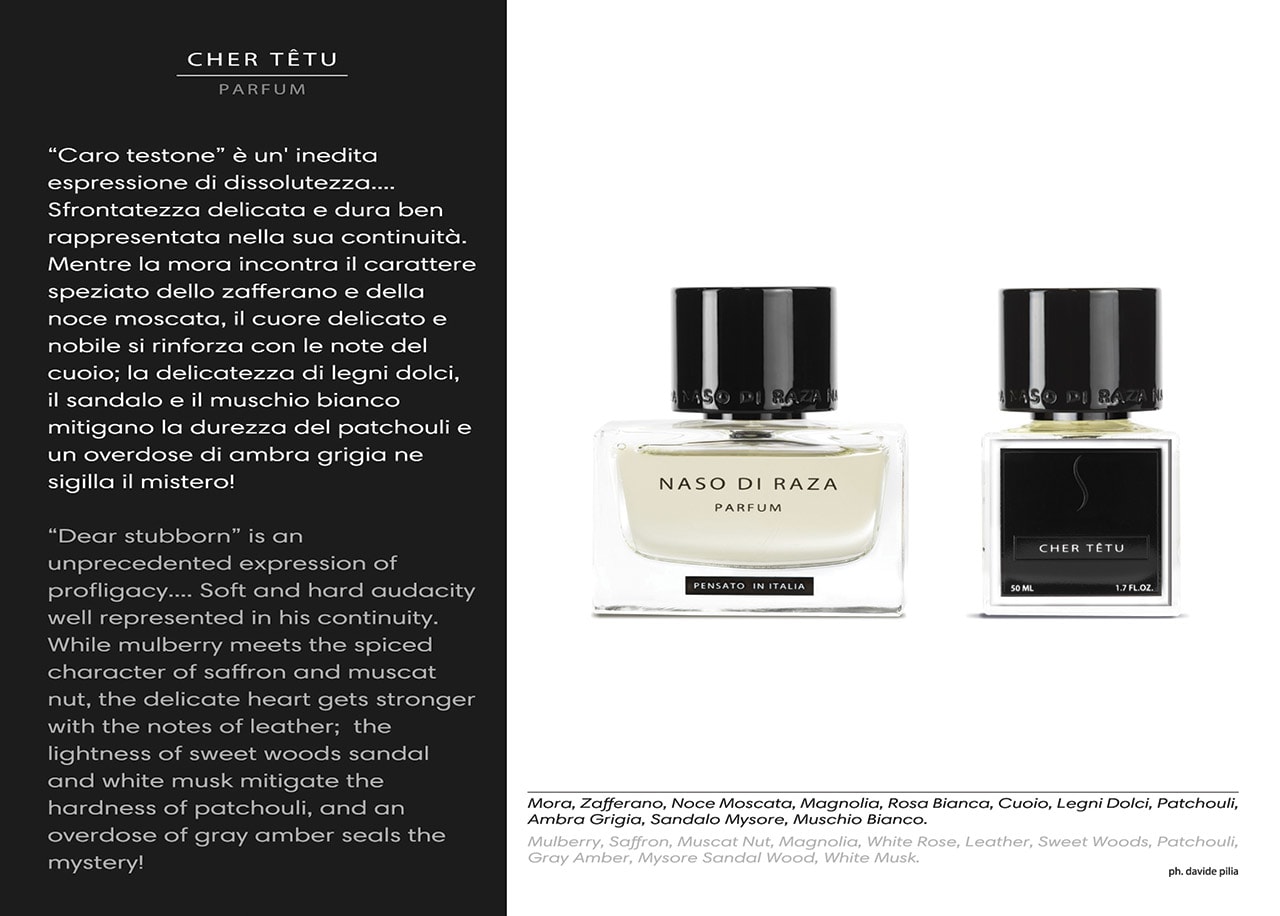 CHER TÊTU
PARFUM

“Caro testone” è un' inedita espressione di dissolutezza.... Sfrontatezza delicata e dura ben rappresentata nella sua continuità. Mentre la mora incontra il carattere speziato dello zafferano e della noce moscata, il cuore delicato e nobile si rinforza con le note del cuoio; la delicatezza di legni dolci, il sandalo e il muschio bianco mitigano la durezza del patchouli e un overdose di ambra grigia ne sigilla il mistero!

“Dear stubborn” is an unprecedented expression of profligacy.... Soft and hard audacity well represented in his continuity. While mulberry meets the spiced character of saffron and muscat nut, the delicate heart gets stronger with the notes of leather; the lightness of sweet woods sandal and white musk mitigate the hardness of patchouli, and an overdose of gray amber seals the mystery!

NASO DI RAZA
NASO DI RAZA
PARFUM
PENSATO IN ITALIA

NASO DI RAZA
CHER TÊTU
50 ML
1.7 FL.OZ.

Mora, Zafferano, Noce Moscata, Magnolia, Rosa Bianca, Cuoio, Legni Dolci, Patchouli, Ambra Grigia, Sandalo Mysore, Muschio Bianco.

Mulberry, Saffron, Muscat Nut, Magnolia, White Rose, Leather, Sweet Woods, Patchouli, Gray Amber, Mysore Sandal Wood, White Musk.

ph. davide pilia